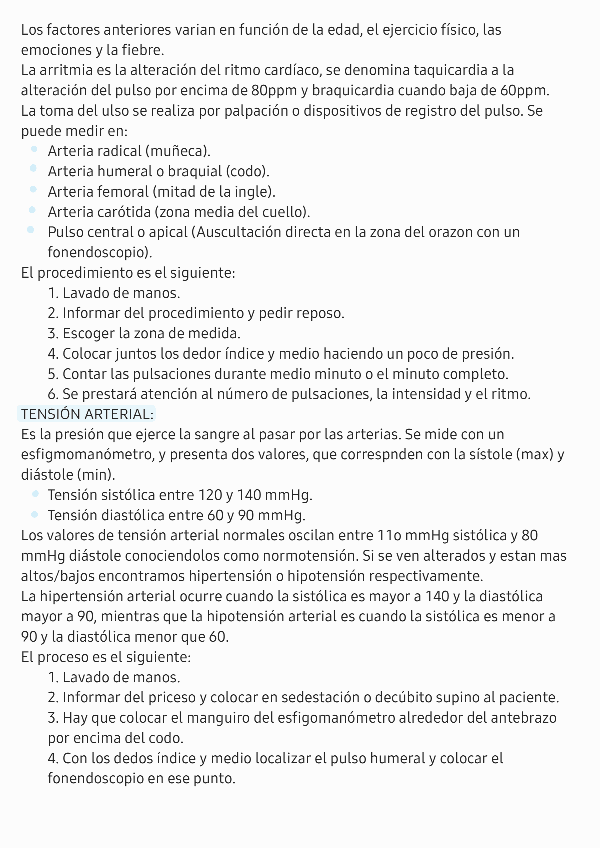 Los factores anteriores varian en función de la edad, el ejercicio físico, las emociones y la fiebre.
La arritmia es la alteración del ritmo cardíaco, se denomina taquicardia a la alteración del pulso por encima de 80ppm y braquicardia cuando baja de 60ppm.
La toma del ulso se realiza por palpación o dispositivos de registro del pulso. Se puede medir en:
- Arteria radical (muñeca).
- Arteria humeral o braquial (codo).
- Arteria femoral (mitad de la ingle).
- Arteria carótida (zona media del cuello).
- Pulso central o apical (Auscultación directa en la zona del orazon con un fonendoscopio).
El procedimiento es el siguiente:
1. Lavado de manos.
2. Informar del procedimiento y pedir reposo.
3. Escoger la zona de medida.
4. Colocar juntos los dedor índice y medio haciendo un poco de presión.
5. Contar las pulsaciones durante medio minuto o el minuto completo.
6. Se prestará atención al número de pulsaciones, la intensidad y el ritmo.
TENSIÓN ARTERIAL:
Es la presión que ejerce la sangre al pasar por las arterias. Se mide con un esfigmomanómetro, y presenta dos valores, que correspnden con la sístole (max) y diástole (min).
- Tensión sistólica entre 120 y 140 mmHg.
- Tensión diastólica entre 60 y 90 mmHg.
Los valores de tensión arterial normales oscilan entre 11o mmHg sistólica y 80 mmHg diástole conociendolos como normotensión. Si se ven alterados y estan mas altos/bajos encontramos hipertensión o hipotensión respectivamente.
La hipertensión arterial ocurre cuando la sistólica es mayor a 140 y la diastólica mayor a 90, mientras que la hipotensión arterial es cuando la sistólica es menor a 90 y la diastólica menor que 60.
El proceso es el siguiente:
1. Lavado de manos.
2. Informar del priceso y colocar en sedestación o decúbito supino al paciente.
3. Hay que colocar el manguiro del esfigomanómetro alrededor del antebrazo por encima del codo.
4. Con los dedos índice y medio localizar el pulso humeral y colocar el fonendoscopio en ese punto.